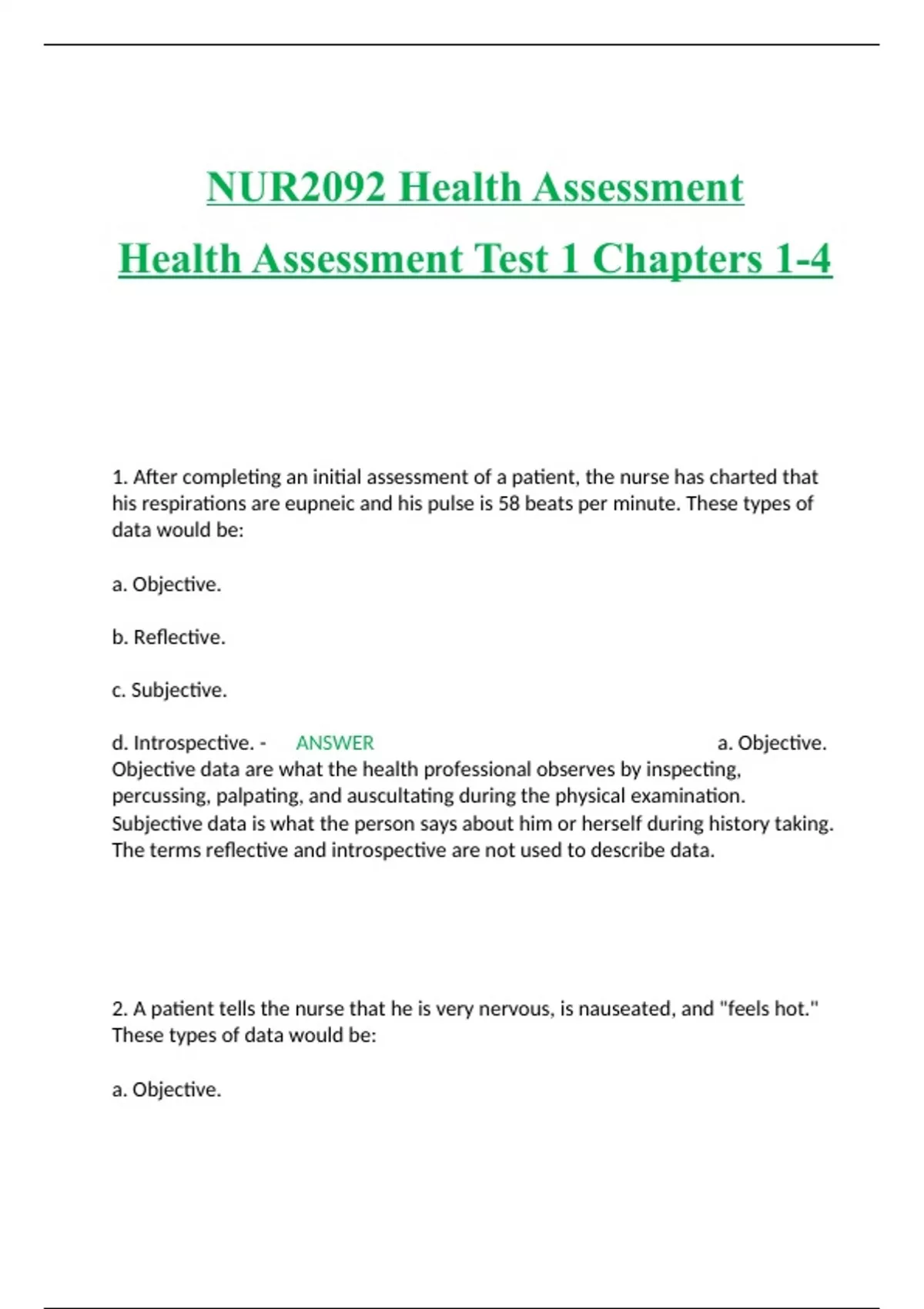 NUR2092 Health Assessment
Health Assessment Test 1 Chapters 1-4

1. After completing an initial assessment of a patient, the nurse has charted that his respirations are eupneic and his pulse is 58 beats per minute. These types of data would be:

a. Objective.

b. Reflective.

c. Subjective.

d. Introspective. - ANSWER a. Objective. Objective data are what the health professional observes by inspecting, percussing, palpating, and auscultating during the physical examination. Subjective data is what the person says about him or herself during history taking. The terms reflective and introspective are not used to describe data.

2. A patient tells the nurse that he is very nervous, is nauseated, and "feels hot." These types of data would be:

a. Objective.